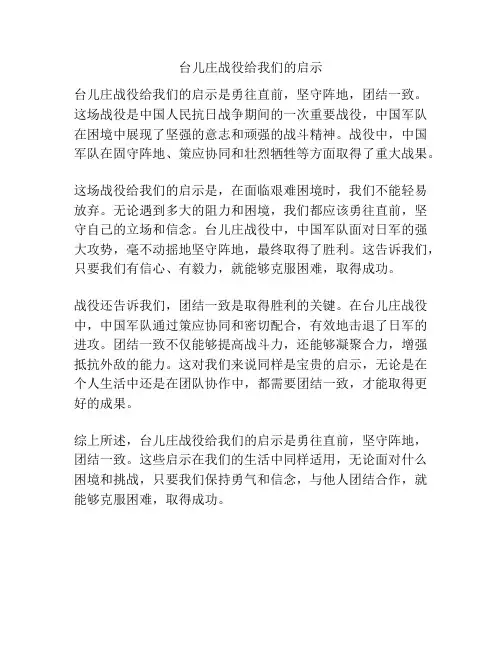 台儿庄战役给我们的启示

台儿庄战役给我们的启示是勇往直前，坚守阵地，团结一致。这场战役是中国人民抗日战争期间的一次重要战役，中国军队在困境中展现了坚强的意志和顽强的战斗精神。战役中，中国军队在固守阵地、策应协同和壮烈牺牲等方面取得了重大战果。

这场战役给我们的启示是，在面临艰难困境时，我们不能轻易放弃。无论遇到多大的阻力和困境，我们都应该勇往直前，坚守自己的立场和信念。台儿庄战役中，中国军队面对日军的强大攻势，毫不动摇地坚守阵地，最终取得了胜利。这告诉我们，只要我们有信心、有毅力，就能够克服困难，取得成功。

战役还告诉我们，团结一致是取得胜利的关键。在台儿庄战役中，中国军队通过策应协同和密切配合，有效地击退了日军的进攻。团结一致不仅能够提高战斗力，还能够凝聚合力，增强抵抗外敌的能力。这对我们来说同样是宝贵的启示，无论是在个人生活中还是在团队协作中，都需要团结一致，才能取得更好的成果。

综上所述，台儿庄战役给我们的启示是勇往直前，坚守阵地，团结一致。这些启示在我们的生活中同样适用，无论面对什么困境和挑战，只要我们保持勇气和信念，与他人团结合作，就能够克服困难，取得成功。